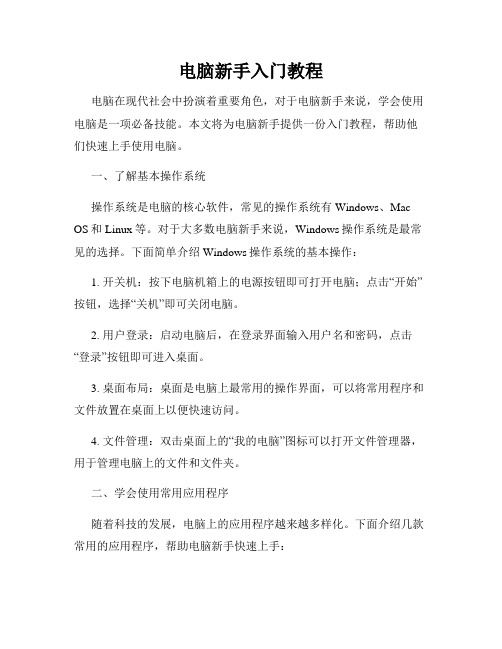 电脑新手入门教程

电脑在现代社会中扮演着重要角色，对于电脑新手来说，学会使用电脑是一项必备技能。本文将为电脑新手提供一份入门教程，帮助他们快速上手使用电脑。

一、了解基本操作系统

操作系统是电脑的核心软件，常见的操作系统有 Windows、Mac OS 和 Linux 等。对于大多数电脑新手来说，Windows 操作系统是最常见的选择。下面简单介绍 Windows 操作系统的基本操作：

1. 开关机：按下电脑机箱上的电源按钮即可打开电脑；点击“开始”按钮，选择“关机”即可关闭电脑。

2. 用户登录：启动电脑后，在登录界面输入用户名和密码，点击“登录”按钮即可进入桌面。

3. 桌面布局：桌面是电脑上最常用的操作界面，可以将常用程序和文件放置在桌面上以便快速访问。

4. 文件管理：双击桌面上的“我的电脑”图标可以打开文件管理器，用于管理电脑上的文件和文件夹。

二、学会使用常用应用程序

随着科技的发展，电脑上的应用程序越来越多样化。下面介绍几款常用的应用程序，帮助电脑新手快速上手：